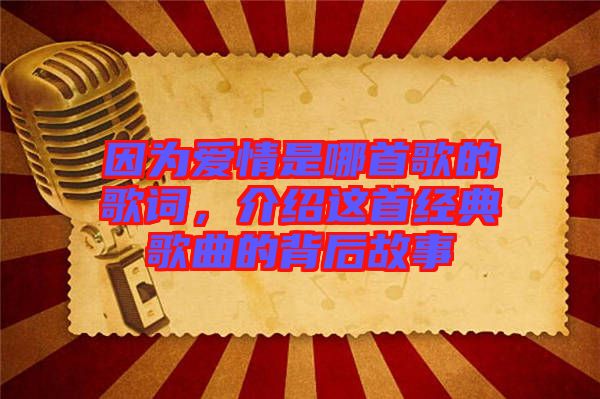 因为爱情是哪首歌的歌词，介绍这首经典歌曲的背后故事